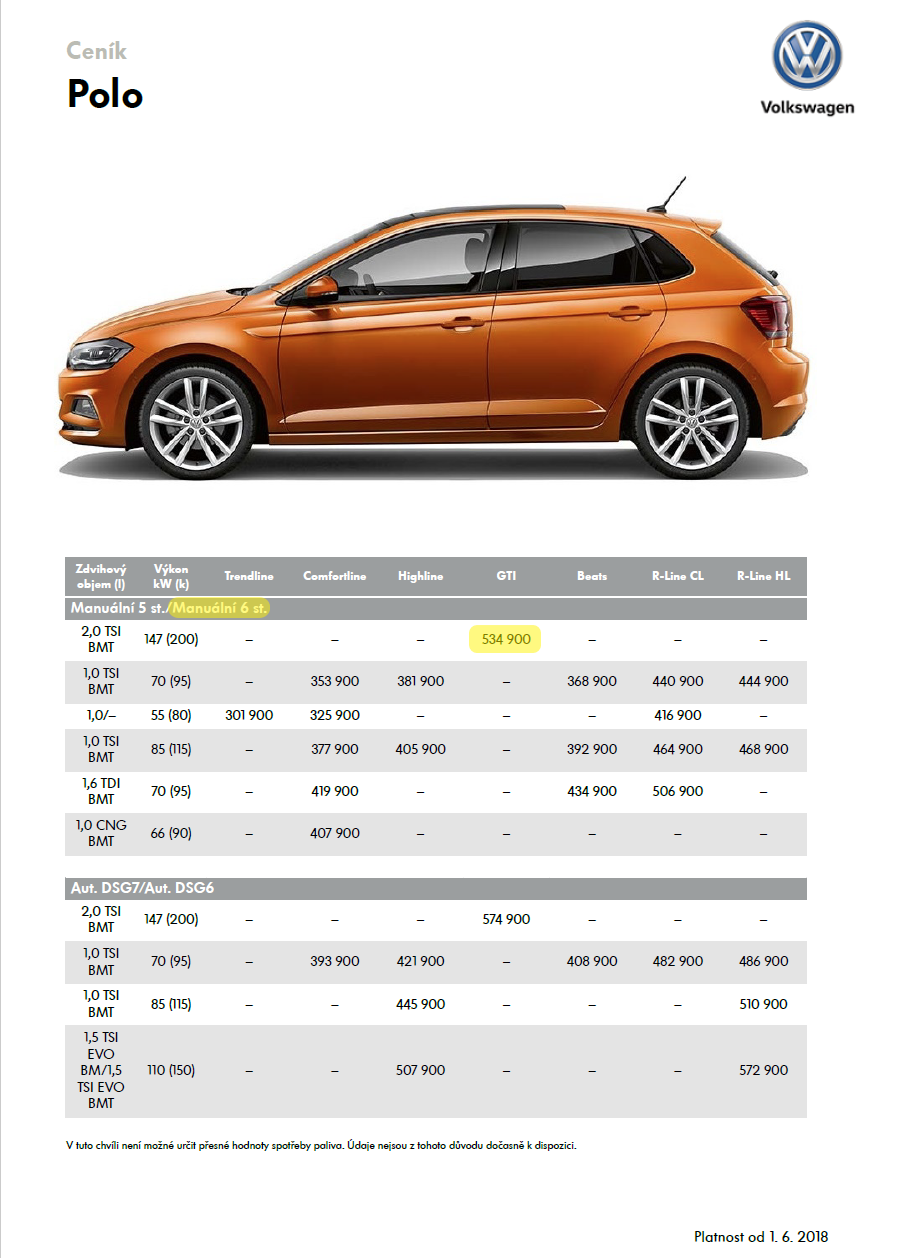 Ceník

Polo

Volkswagen

| Zdvihový objem (l) | Výkon kW (k) | Trendline | Comfortline | Highline | GTI | Beats | R-Line CL | R-Line HL |
|---|---|---|---|---|---|---|---|---|
| Manuální 5 st./Manuální 6 st. | | | | | | | | |
| 2,0 TSI BMT | 147 (200) | – | – | – | 534 900 | – | – | – |
| 1,0 TSI BMT | 70 (95) | – | 353 900 | 381 900 | – | 368 900 | 440 900 | 444 900 |
| 1,0/– | 55 (80) | 301 900 | 325 900 | – | – | – | 416 900 | – |
| 1,0 TSI BMT | 85 (115) | – | 377 900 | 405 900 | – | 392 900 | 464 900 | 468 900 |
| 1,6 TDI BMT | 70 (95) | – | 419 900 | – | – | 434 900 | 506 900 | – |
| 1,0 CNG BMT | 66 (90) | – | 407 900 | – | – | – | – | – |
| Aut. DSG7/Aut. DSG6 | | | | | | | | |
| 2,0 TSI BMT | 147 (200) | – | – | – | 574 900 | – | – | – |
| 1,0 TSI BMT | 70 (95) | – | 393 900 | 421 900 | – | 408 900 | 482 900 | 486 900 |
| 1,0 TSI BMT | 85 (115) | – | – | 445 900 | – | – | – | 510 900 |
| 1,5 TSI EVO BM/1,5 TSI EVO BMT | 110 (150) | – | – | 507 900 | – | – | – | 572 900 |

V tuto chvíli není možné určit přesné hodnoty spotřeby paliva. Údaje nejsou z tohoto důvodu dočasně k dispozici.

Platnost od 1. 6. 2018